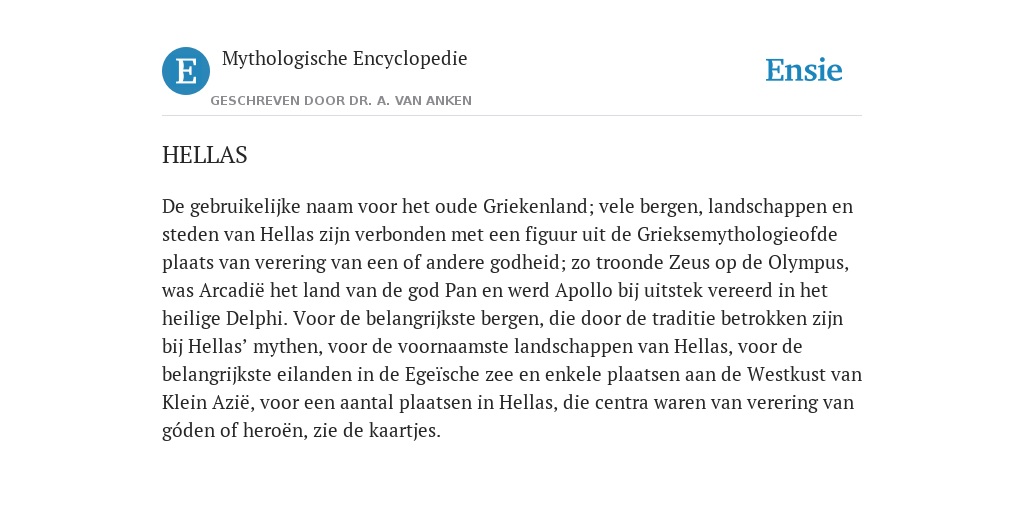 E

Mythologische Encyclopedie

GESCHREVEN DOOR DR. A. VAN ANKEN

Ensie

HELLAS

De gebruikelijke naam voor het oude Griekenland; vele bergen, landschappen en steden van Hellas zijn verbonden met een figuur uit de Grieksemythologieofde plaats van verering van een of andere godheid; zo troonde Zeus op de Olympus, was Arcadië het land van de god Pan en werd Apollo bij uitstek vereerd in het heilige Delphi. Voor de belangrijkste bergen, die door de traditie betrokken zijn bij Hellas’ mythen, voor de voornaamste landschappen van Hellas, voor de belangrijkste eilanden in de Egeïsche zee en enkele plaatsen aan de Westkust van Klein Azië, voor een aantal plaatsen in Hellas, die centra waren van verering van góden of heroën, zie de kaartjes.